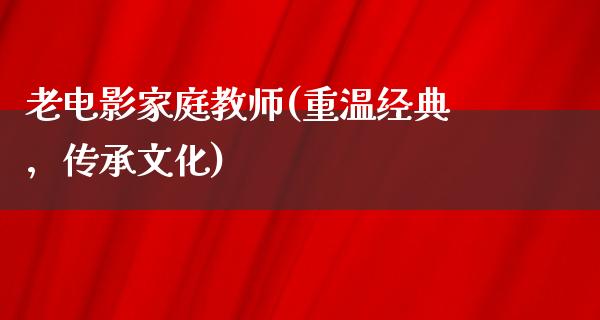 老电影家庭教师(重温经典，传承文化)